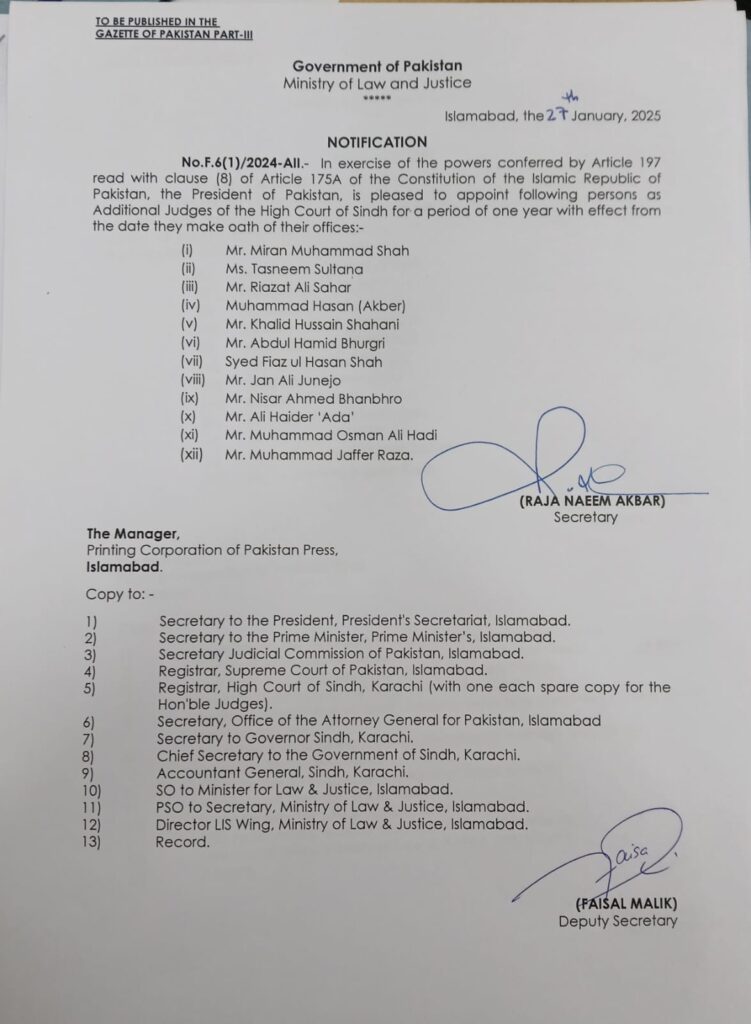 TO BE PUBLISHED IN THE GAZETTE OF PAKISTAN PART-III

Government of Pakistan
Ministry of Law and Justice
*****

Islamabad, the 27th January, 2025

NOTIFICATION

No.F.6(1)/2024-AII.- In exercise of the powers conferred by Article 197 read with clause (8) of Article 175A of the Constitution of the Islamic Republic of Pakistan, the President of Pakistan, is pleased to appoint following persons as Additional Judges of the High Court of Sindh for a period of one year with effect from the date they make oath of their offices:-

(i) Mr. Miran Muhammad Shah
(ii) Ms. Tasneem Sultana
(iii) Mr. Riazat Ali Sahar
(iv) Muhammad Hasan (Akber)
(v) Mr. Khalid Hussain Shahani
(vi) Mr. Abdul Hamid Bhurgri
(vii) Syed Fiaz ul Hasan Shah
(viii) Mr. Jan Ali Junejo
(ix) Mr. Nisar Ahmed Bhanbhro
(x) Mr. Ali Haider 'Ada'
(xi) Mr. Muhammad Osman Ali Hadi
(xii) Mr. Muhammad Jaffer Raza.

(RAJA NAEEM AKBAR)
Secretary

The Manager,
Printing Corporation of Pakistan Press,
Islamabad.

Copy to: -

1) Secretary to the President, President's Secretariat, Islamabad.
2) Secretary to the Prime Minister, Prime Minister's, Islamabad.
3) Secretary Judicial Commission of Pakistan, Islamabad.
4) Registrar, Supreme Court of Pakistan, Islamabad.
5) Registrar, High Court of Sindh, Karachi (with one each spare copy for the Hon'ble Judges).
6) Secretary, Office of the Attorney General for Pakistan, Islamabad
7) Secretary to Governor Sindh, Karachi.
8) Chief Secretary to the Government of Sindh, Karachi.
9) Accountant General, Sindh, Karachi.
10) SO to Minister for Law & Justice, Islamabad.
11) PSO to Secretary, Ministry of Law & Justice, Islamabad.
12) Director LIS Wing, Ministry of Law & Justice, Islamabad.
13) Record.

Faisal

(FAISAL MALIK)
Deputy Secretary